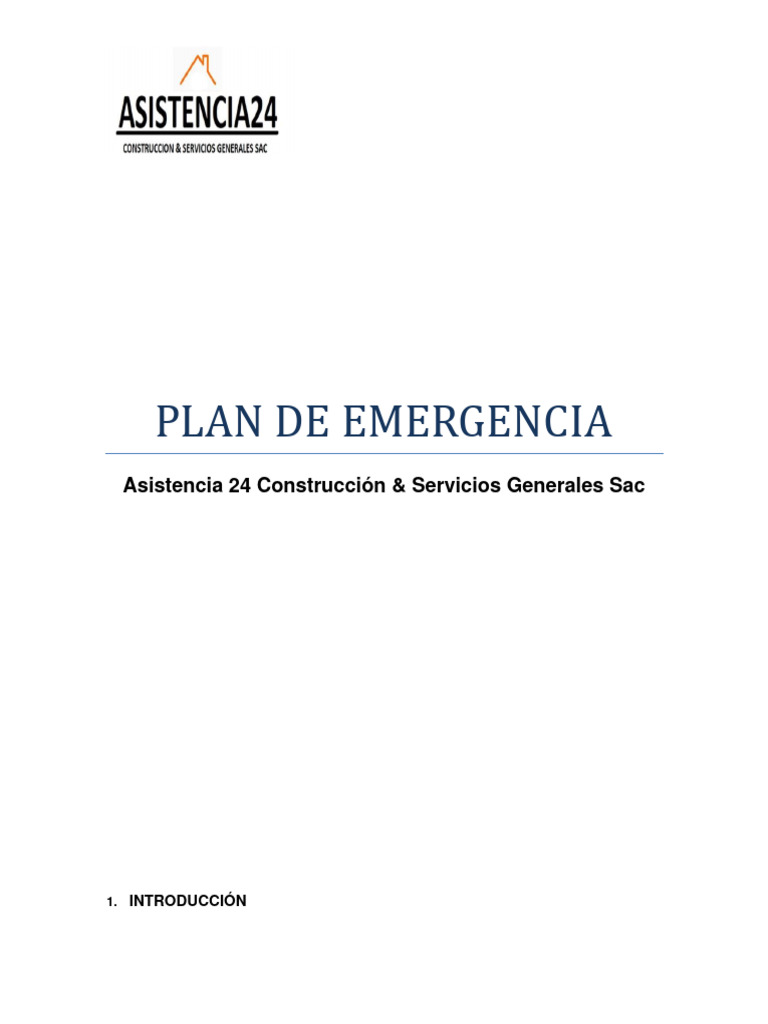 ASISTENCIA24
CONSTRUCCION & SERVICIOS GENERALES SAC

PLAN DE EMERGENCIA

Asistencia 24 Construcción & Servicios Generales Sac

1. INTRODUCCIÓN